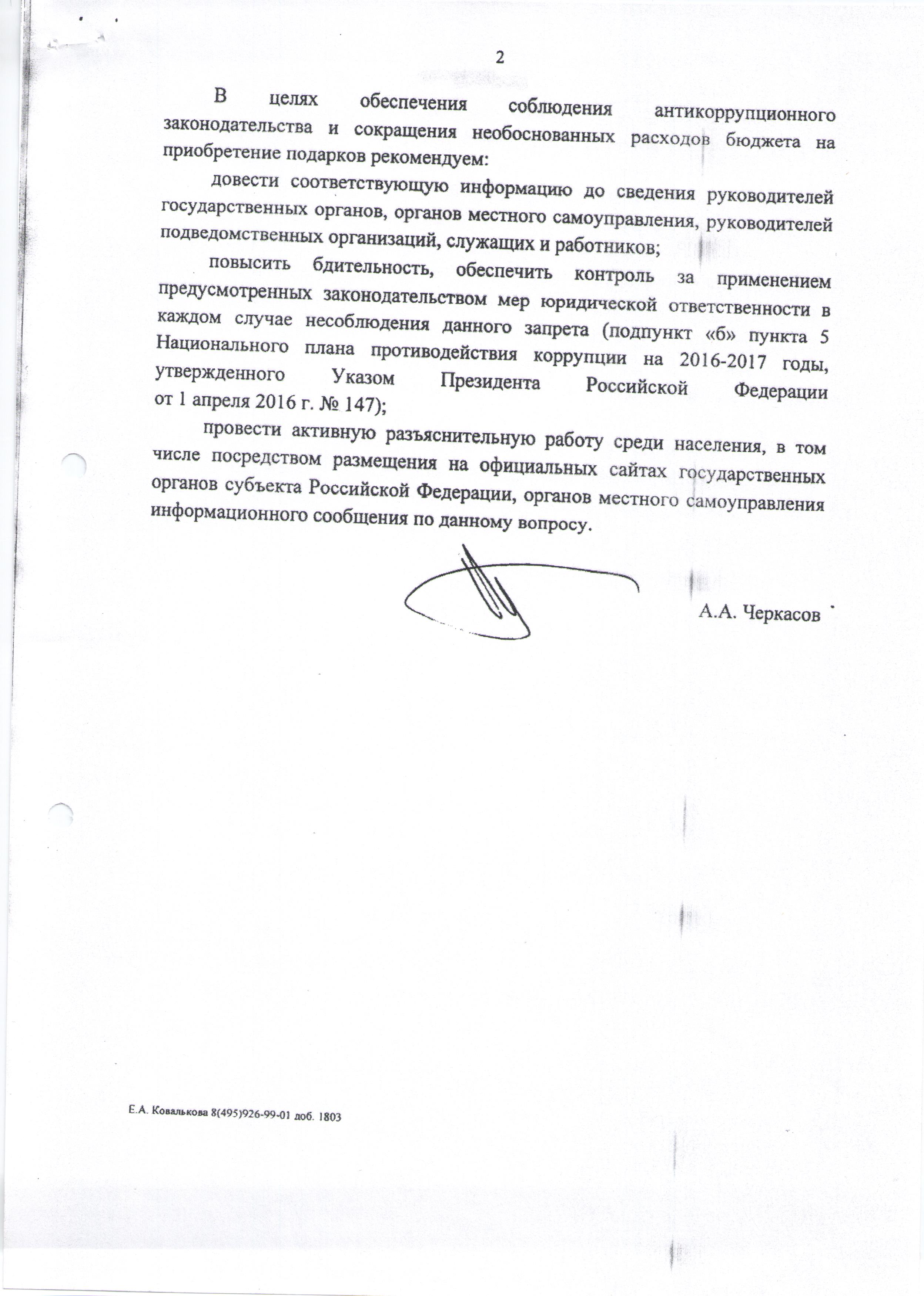 2

В целях обеспечения соблюдения антикоррупционного законодательства и сокращения необоснованных расходов бюджета на приобретение подарков рекомендуем:

довести соответствующую информацию до сведения руководителей государственных органов, органов местного самоуправления, руководителей подведомственных организаций, служащих и работников;

повысить бдительность, обеспечить контроль за применением предусмотренных законодательством мер юридической ответственности в каждом случае несоблюдения данного запрета (подпункт «б» пункта 5 Национального плана противодействия коррупции на 2016-2017 годы, утвержденного Указом Президента Российской Федерации от 1 апреля 2016 г. № 147);

провести активную разъяснительную работу среди населения, в том числе посредством размещения на официальных сайтах государственных органов субъекта Российской Федерации, органов местного самоуправления информационного сообщения по данному вопросу.

А.А. Черкасов

Е.А. Ковалькова 8(495)926-99-01 доб. 1803